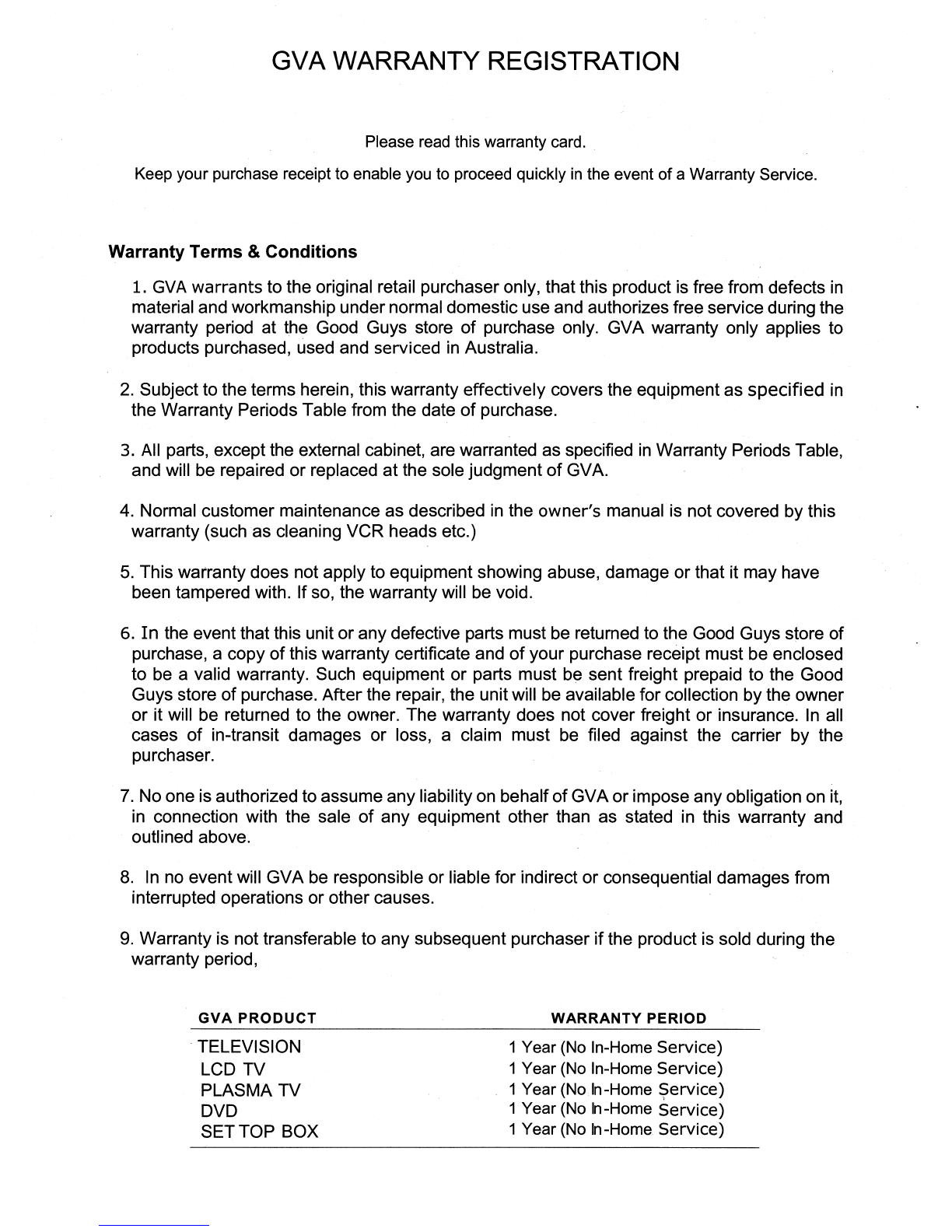 GVA WARRANTY REGISTRATION

Please read this warranty card.

Keep your purchase receipt to enable you to proceed quickly in the event of a Warranty Service.

Warranty Terms & Conditions

1. GVA warrants to the original retail purchaser only, that this product is free from defects in material and workmanship under normal domestic use and authorizes free service during the warranty period at the Good Guys store of purchase only. GVA warranty only applies to products purchased, used and serviced in Australia.

2. Subject to the terms herein, this warranty effectively covers the equipment as specified in the Warranty Periods Table from the date of purchase.

3. All parts, except the external cabinet, are warranted as specified in Warranty Periods Table, and will be repaired or replaced at the sole judgment of GVA.

4. Normal customer maintenance as described in the owner's manual is not covered by this warranty (such as cleaning VCR heads etc.)

5. This warranty does not apply to equipment showing abuse, damage or that it may have been tampered with. If so, the warranty will be void.

6. In the event that this unit or any defective parts must be returned to the Good Guys store of purchase, a copy of this warranty certificate and of your purchase receipt must be enclosed to be a valid warranty. Such equipment or parts must be sent freight prepaid to the Good Guys store of purchase. After the repair, the unit will be available for collection by the owner or it will be returned to the owner. The warranty does not cover freight or insurance. In all cases of in-transit damages or loss, a claim must be filed against the carrier by the purchaser.

7. No one is authorized to assume any liability on behalf of GVA or impose any obligation on it, in connection with the sale of any equipment other than as stated in this warranty and outlined above.

8. In no event will GVA be responsible or liable for indirect or consequential damages from interrupted operations or other causes.

9. Warranty is not transferable to any subsequent purchaser if the product is sold during the warranty period,

| GVA PRODUCT | WARRANTY PERIOD |
|---|---|
| TELEVISION | 1 Year (No In-Home Service) |
| LCD TV | 1 Year (No In-Home Service) |
| PLASMA TV | 1 Year (No In-Home Service) |
| DVD | 1 Year (No In-Home Service) |
| SET TOP BOX | 1 Year (No In-Home Service) |